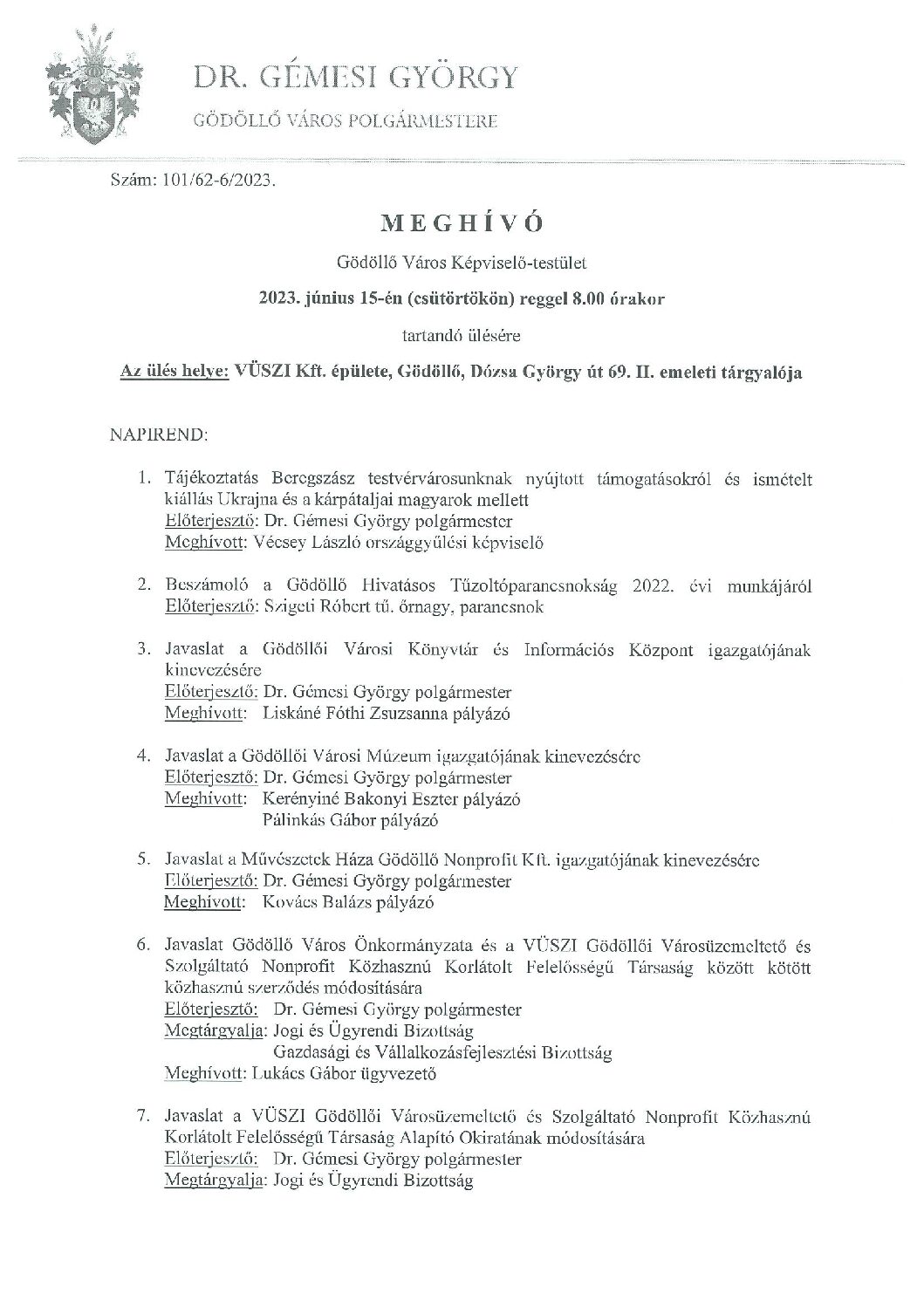 DR. GÉMESI GYÖRGY

GÖDÖLLŐ VÁROS POLGÁRMESTERE

Szám: 101/62-6/2023.

MEGHÍVÓ

Gödöllő Város Képviselő-testület

2023. június 15-én (csütörtökön) reggel 8.00 órakor

tartandó ülésére

Az ülés helye: VÜSZI Kft. épülete, Gödöllő, Dózsa György út 69. II. emeleti tárgyalója

NAPIREND:

1. Tájékoztatás Beregszász testvérvárosunknak nyújtott támogatásokról és ismételt kiállás Ukrajna és a kárpátaljai magyarok mellett
Előterjesztő: Dr. Gémesi György polgármester
Meghívott: Vécsey László országgyűlési képviselő

2. Beszámoló a Gödöllő Hivatásos Tűzoltóparancsnokság 2022. évi munkájáról
Előterjesztő: Szigeti Róbert tű. őrnagy, parancsnok

3. Javaslat a Gödöllői Városi Könyvtár és Információs Központ igazgatójának kinevezésére
Előterjesztő: Dr. Gémesi György polgármester
Meghívott: Liskáné Fóthi Zsuzsanna pályázó

4. Javaslat a Gödöllői Városi Múzeum igazgatójának kinevezésére
Előterjesztő: Dr. Gémesi György polgármester
Meghívott: Kerényiné Bakonyi Eszter pályázó
Pálinkás Gábor pályázó

5. Javaslat a Művészetek Háza Gödöllő Nonprofit Kft. igazgatójának kinevezésére
Előterjesztő: Dr. Gémesi György polgármester
Meghívott: Kovács Balázs pályázó

6. Javaslat Gödöllő Város Önkormányzata és a VÜSZI Gödöllői Városüzemeltető és Szolgáltató Nonprofit Közhasznú Korlátolt Felelősségű Társaság között kötött közhasznú szerződés módosítására
Előterjesztő: Dr. Gémesi György polgármester
Megtárgyalja: Jogi és Ügyrendi Bizottság
Gazdasági és Vállalkozásfejlesztési Bizottság
Meghívott: Lukács Gábor ügyvezető

7. Javaslat a VÜSZI Gödöllői Városüzemeltető és Szolgáltató Nonprofit Közhasznú Korlátolt Felelősségű Társaság Alapító Okiratának módosítására
Előterjesztő: Dr. Gémesi György polgármester
Megtárgyalja: Jogi és Ügyrendi Bizottság